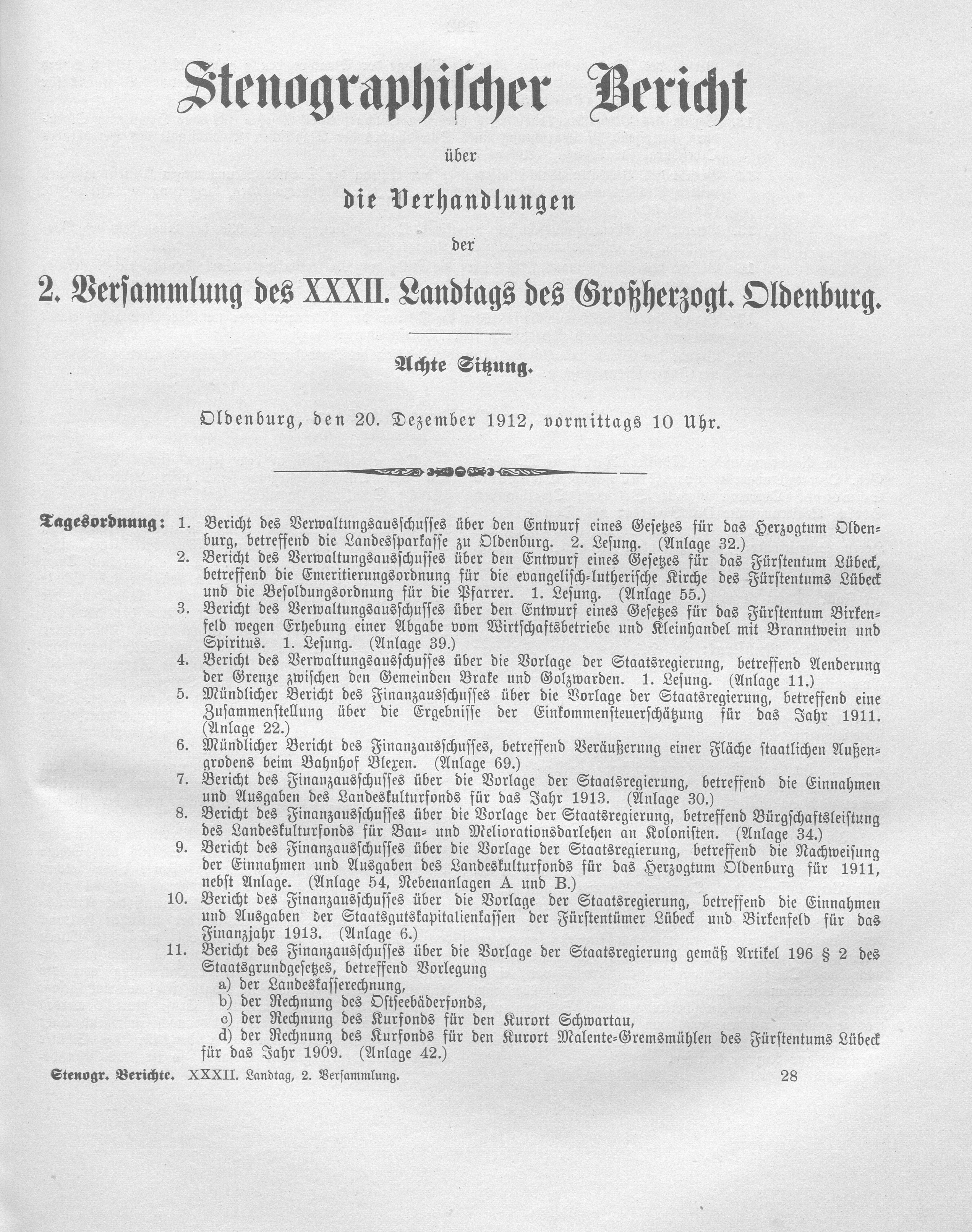 Stenographischer Bericht

über

die Verhandlungen

der

2. Versammlung des XXXII. Landtags des Großherzogt. Oldenburg.

Achte Sitzung.

Oldenburg, den 20. Dezember 1912, vormittags 10 Uhr.

Tagesordnung: 1. Bericht des Verwaltungsausschusses über den Entwurf eines Gesetzes für das Herzogtum Oldenburg, betreffend die Landessparkasse zu Oldenburg. 2. Lesung. (Anlage 32.)
2. Bericht des Verwaltungsausschusses über den Entwurf eines Gesetzes für das Fürstentum Lübeck, betreffend die Emeritierungsordnung für die evangelisch-lutherische Kirche des Fürstentums Lübeck und die Besoldungsordnung für die Pfarrer. 1. Lesung. (Anlage 55.)
3. Bericht des Verwaltungsausschusses über den Entwurf eines Gesetzes für das Fürstentum Birkenfeld wegen Erhebung einer Abgabe vom Wirtschaftsbetriebe und Kleinhandel mit Branntwein und Spiritus. 1. Lesung. (Anlage 39.)
4. Bericht des Verwaltungsausschusses über die Vorlage der Staatsregierung, betreffend Aenderung der Grenze zwischen den Gemeinden Brake und Golzwarden. 1. Lesung. (Anlage 11.)
5. Mündlicher Bericht des Finanzausschusses über die Vorlage der Staatsregierung, betreffend eine Zusammenstellung über die Ergebnisse der Einkommensteuerschätzung für das Jahr 1911. (Anlage 22.)
6. Mündlicher Bericht des Finanzausschusses, betreffend Veräußerung einer Fläche staatlichen Außengrodens beim Bahnhof Blexen. (Anlage 69.)
7. Bericht des Finanzausschusses über die Vorlage der Staatsregierung, betreffend die Einnahmen und Ausgaben des Landeskulturfonds für das Jahr 1913. (Anlage 30.)
8. Bericht des Finanzausschusses über die Vorlage der Staatsregierung, betreffend Bürgschaftsleistung des Landeskulturfonds für Bau- und Meliorationsdarlehen an Kolonisten. (Anlage 34.)
9. Bericht des Finanzausschusses über die Vorlage der Staatsregierung, betreffend die Nachweisung der Einnahmen und Ausgaben des Landeskulturfonds für das Herzogtum Oldenburg für 1911, nebst Anlage. (Anlage 54, Nebenanlagen A und B.)
10. Bericht des Finanzausschusses über die Vorlage der Staatsregierung, betreffend die Einnahmen und Ausgaben der Staatsgutskapitalienkassen der Fürstentümer Lübeck und Birkenfeld für das Finanzjahr 1913. (Anlage 6.)
11. Bericht des Finanzausschusses über die Vorlage der Staatsregierung gemäß Artikel 196 § 2 des Staatsgrundgesetzes, betreffend Vorlegung
a) der Landeskasserechnung,
b) der Rechnung des Ostseebäderfonds,
c) der Rechnung des Kurfonds für den Kurort Schwartau,
d) der Rechnung des Kurfonds für den Kurort Malente-Gremsmühlen des Fürstentums Lübeck für das Jahr 1909. (Anlage 42.)

Stenogr. Berichte. XXXII. Landtag, 2. Versammlung. 28